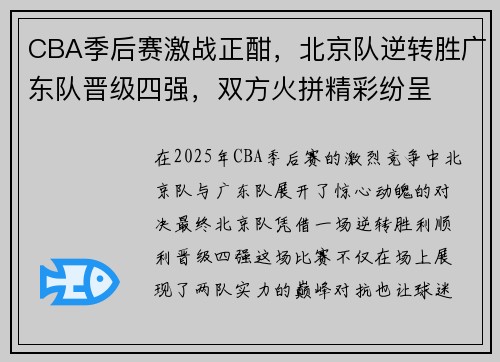 CBA季后赛激战正酣，北京队逆转胜广东队晋级四强，双方火拼精彩纷呈

在2025年CBA季后赛的激烈竞争中北京队与广东队展开了惊心动魄的对决最终北京队凭借一场逆转胜利顺利晋级四强这场比赛不仅在场上展现了两队实力的巅峰对抗也让球迷